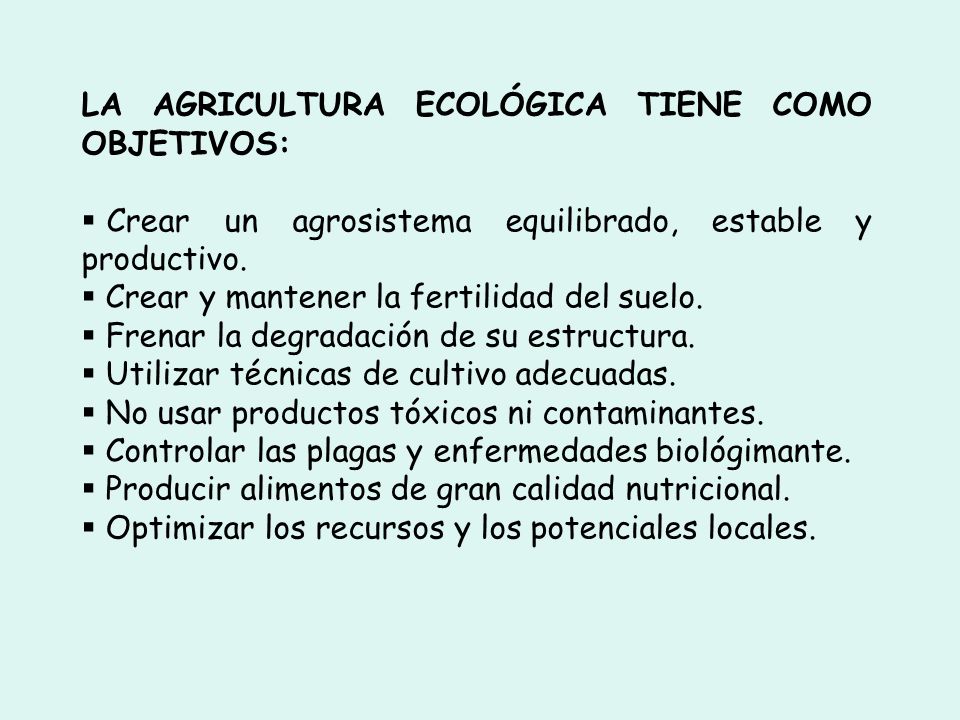 LA AGRICULTURA ECOLÓGICA TIENE COMO OBJETIVOS:

▪ Crear un agrosistema equilibrado, estable y productivo.
▪ Crear y mantener la fertilidad del suelo.
▪ Frenar la degradación de su estructura.
▪ Utilizar técnicas de cultivo adecuadas.
▪ No usar productos tóxicos ni contaminantes.
▪ Controlar las plagas y enfermedades biológimante.
▪ Producir alimentos de gran calidad nutricional.
▪ Optimizar los recursos y los potenciales locales.